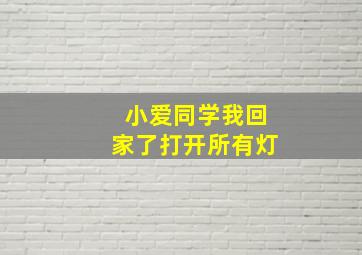 小爱同学我回家了打开所有灯